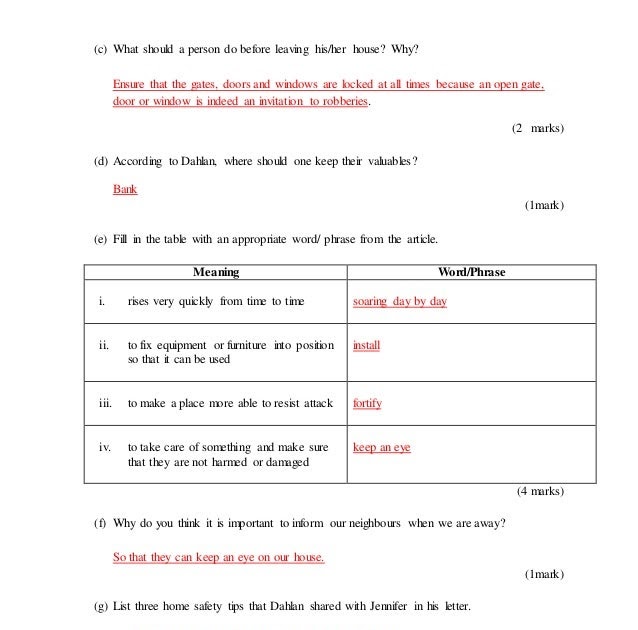 (c) What should a person do before leaving his/her house? Why?

Ensure that the gates, doors and windows are locked at all times because an open gate, door or window is indeed an invitation to robberies.

(2 marks)

(d) According to Dahlan, where should one keep their valuables?

Bank

(1mark)

(e) Fill in the table with an appropriate word/ phrase from the article.

| Meaning | Word/Phrase |
|---|---|
| i. rises very quickly from time to time | soaring day by day |
| ii. to fix equipment or furniture into position so that it can be used | install |
| iii. to make a place more able to resist attack | fortify |
| iv. to take care of something and make sure that they are not harmed or damaged | keep an eye |

(4 marks)

(f) Why do you think it is important to inform our neighbours when we are away?

So that they can keep an eye on our house.

(1mark)

(g) List three home safety tips that Dahlan shared with Jennifer in his letter.